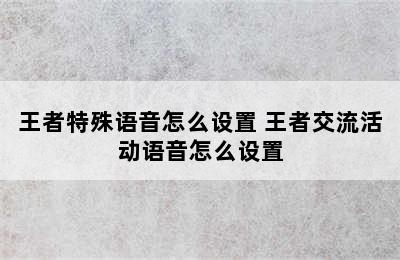 王者特殊语音怎么设置 王者交流活动语音怎么设置